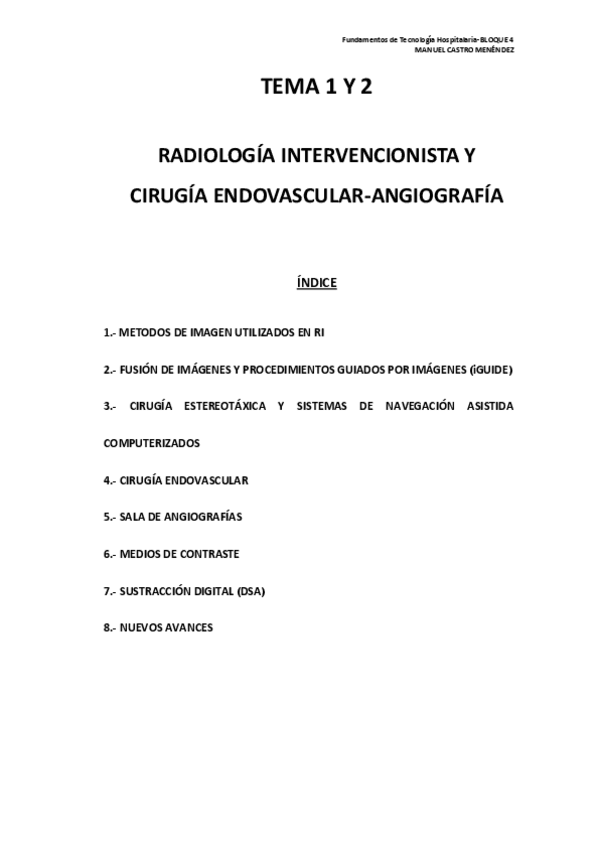 Fundamentos de Tecnología Hospitalaria-BLOQUE 4
MANUEL CASTRO MENÉNDEZ

TEMA 1 Y 2

RADIOLOGÍA INTERVENCIONISTA Y
CIRUGÍA ENDOVASCULAR-ANGIOGRAFÍA

ÍNDICE

1.- METODOS DE IMAGEN UTILIZADOS EN RI

2.- FUSIÓN DE IMÁGENES Y PROCEDIMIENTOS GUIADOS POR IMÁGENES (iGUIDE)

3.- CIRUGÍA ESTEREOTÁXICA Y SISTEMAS DE NAVEGACIÓN ASISTIDA COMPUTERIZADOS

4.- CIRUGÍA ENDOVASCULAR

5.- SALA DE ANGIOGRAFÍAS

6.- MEDIOS DE CONTRASTE

7.- SUSTRACCIÓN DIGITAL (DSA)

8.- NUEVOS AVANCES